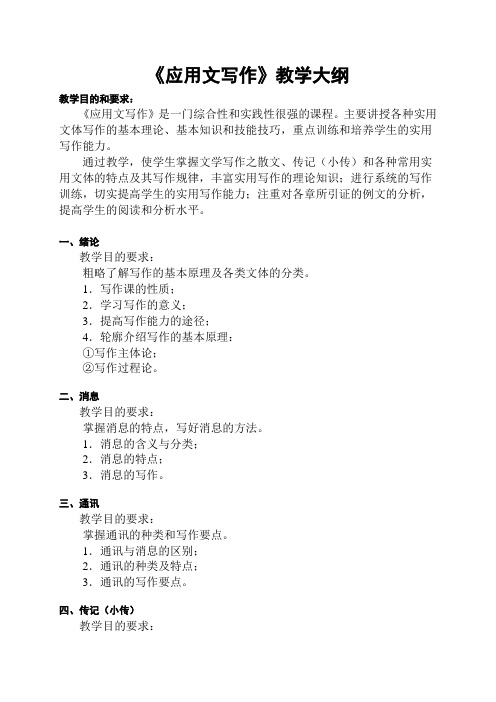 《应用文写作》教学大纲

教学目的和要求：

《应用文写作》是一门综合性和实践性很强的课程。主要讲授各种实用文体写作的基本理论、基本知识和技能技巧，重点训练和培养学生的实用写作能力。

通过教学，使学生掌握文学写作之散文、传记（小传）和各种常用实用文体的特点及其写作规律，丰富实用写作的理论知识；进行系统的写作训练，切实提高学生的实用写作能力；注重对各章所引证的例文的分析，提高学生的阅读和分析水平。

一、绪论

教学目的要求：

粗略了解写作的基本原理及各类文体的分类。

1．写作课的性质；

2．学习写作的意义；

3．提高写作能力的途径；

4．轮廓介绍写作的基本原理：

①写作主体论；

②写作过程论。

二、消息

教学目的要求：

掌握消息的特点，写好消息的方法。

1．消息的含义与分类；

2．消息的特点；

3．消息的写作。

三、通讯

教学目的要求：

掌握通讯的种类和写作要点。

1．通讯与消息的区别；

2．通讯的种类及特点；

3．通讯的写作要点。

四、传记（小传）

教学目的要求：